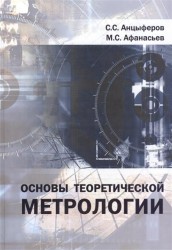 С.С. Анцыферов
М.С. Афанасьев

ОСНОВЫ ТЕОРЕТИЧЕСКОЙ
МЕТРОЛОГИИ